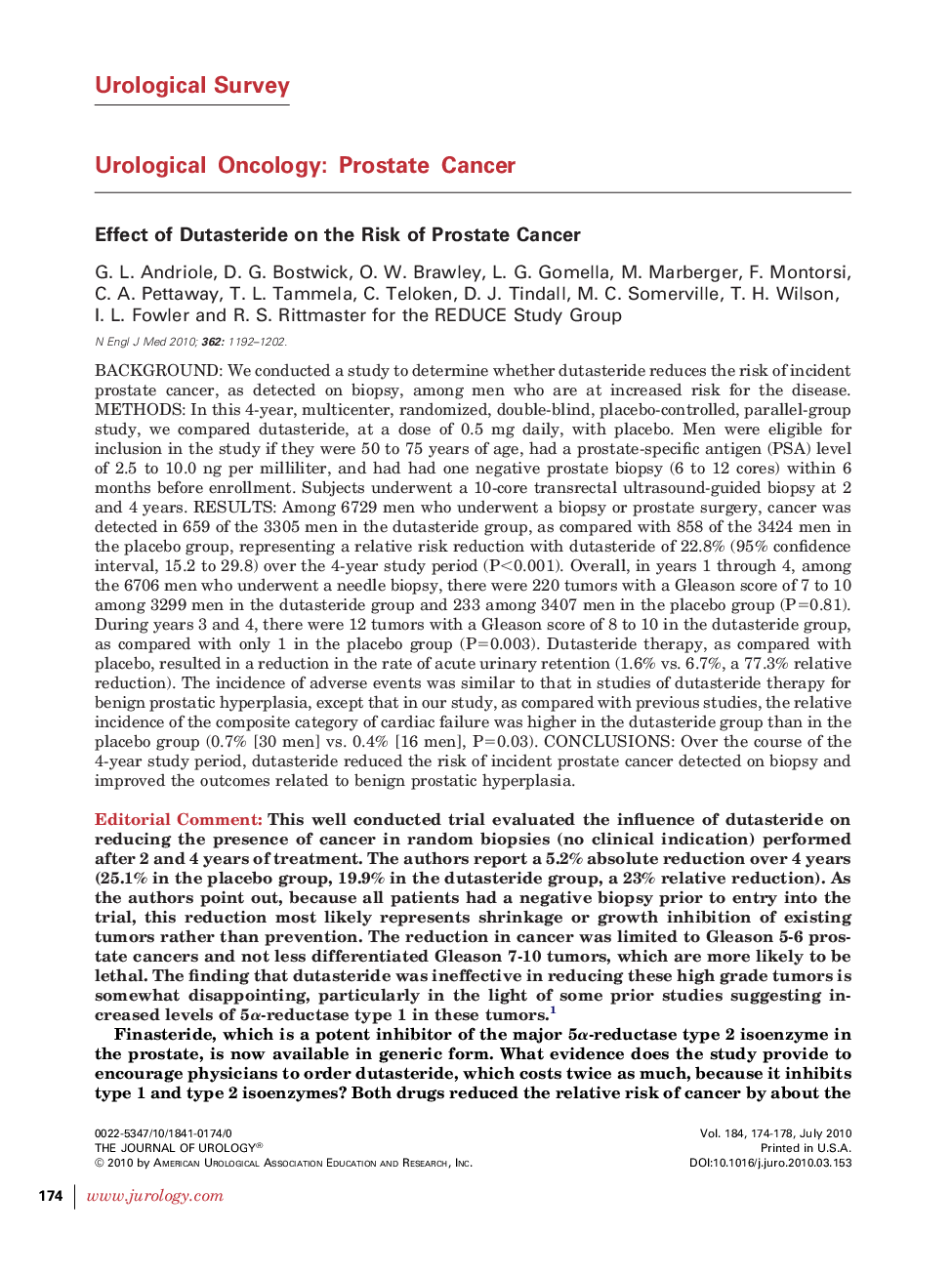 Urological Survey

Urological Oncology: Prostate Cancer

Effect of Dutasteride on the Risk of Prostate Cancer

G. L. Andriole, D. G. Bostwick, O. W. Brawley, L. G. Gomella, M. Marberger, F. Montorsi, C. A. Pettaway, T. L. Tammela, C. Teloken, D. J. Tindall, M. C. Somerville, T. H. Wilson, I. L. Fowler and R. S. Rittmaster for the REDUCE Study Group

N Engl J Med 2010; 362: 1192–1202.

BACKGROUND: We conducted a study to determine whether dutasteride reduces the risk of incident prostate cancer, as detected on biopsy, among men who are at increased risk for the disease. METHODS: In this 4-year, multicenter, randomized, double-blind, placebo-controlled, parallel-group study, we compared dutasteride, at a dose of 0.5 mg daily, with placebo. Men were eligible for inclusion in the study if they were 50 to 75 years of age, had a prostate-specific antigen (PSA) level of 2.5 to 10.0 ng per milliliter, and had had one negative prostate biopsy (6 to 12 cores) within 6 months before enrollment. Subjects underwent a 10-core transrectal ultrasound-guided biopsy at 2 and 4 years. RESULTS: Among 6729 men who underwent a biopsy or prostate surgery, cancer was detected in 659 of the 3305 men in the dutasteride group, as compared with 858 of the 3424 men in the placebo group, representing a relative risk reduction with dutasteride of 22.8% (95% confidence interval, 15.2 to 29.8) over the 4-year study period (P<0.001). Overall, in years 1 through 4, among the 6706 men who underwent a needle biopsy, there were 220 tumors with a Gleason score of 7 to 10 among 3299 men in the dutasteride group and 233 among 3407 men in the placebo group (P=0.81). During years 3 and 4, there were 12 tumors with a Gleason score of 8 to 10 in the dutasteride group, as compared with only 1 in the placebo group (P=0.003). Dutasteride therapy, as compared with placebo, resulted in a reduction in the rate of acute urinary retention (1.6% vs. 6.7%, a 77.3% relative reduction). The incidence of adverse events was similar to that in studies of dutasteride therapy for benign prostatic hyperplasia, except that in our study, as compared with previous studies, the relative incidence of the composite category of cardiac failure was higher in the dutasteride group than in the placebo group (0.7% [30 men] vs. 0.4% [16 men], P=0.03). CONCLUSIONS: Over the course of the 4-year study period, dutasteride reduced the risk of incident prostate cancer detected on biopsy and improved the outcomes related to benign prostatic hyperplasia.

Editorial Comment: This well conducted trial evaluated the influence of dutasteride on reducing the presence of cancer in random biopsies (no clinical indication) performed after 2 and 4 years of treatment. The authors report a 5.2% absolute reduction over 4 years (25.1% in the placebo group, 19.9% in the dutasteride group, a 23% relative reduction). As the authors point out, because all patients had a negative biopsy prior to entry into the trial, this reduction most likely represents shrinkage or growth inhibition of existing tumors rather than prevention. The reduction in cancer was limited to Gleason 5-6 prostate cancers and not less differentiated Gleason 7-10 tumors, which are more likely to be lethal. The finding that dutasteride was ineffective in reducing these high grade tumors is somewhat disappointing, particularly in the light of some prior studies suggesting increased levels of 5α-reductase type 1 in these tumors.$^1$

Finasteride, which is a potent inhibitor of the major 5α-reductase type 2 isoenzyme in the prostate, is now available in generic form. What evidence does the study provide to encourage physicians to order dutasteride, which costs twice as much, because it inhibits type 1 and type 2 isoenzymes? Both drugs reduced the relative risk of cancer by about the

0022-5347/10/1841-0174/0
THE JOURNAL OF UROLOGY®
© 2010 by American Urological Association Education and Research, Inc.

Vol. 184, 174-178, July 2010
Printed in U.S.A.
DOI:10.1016/j.juro.2010.03.153

174 www.jurology.com